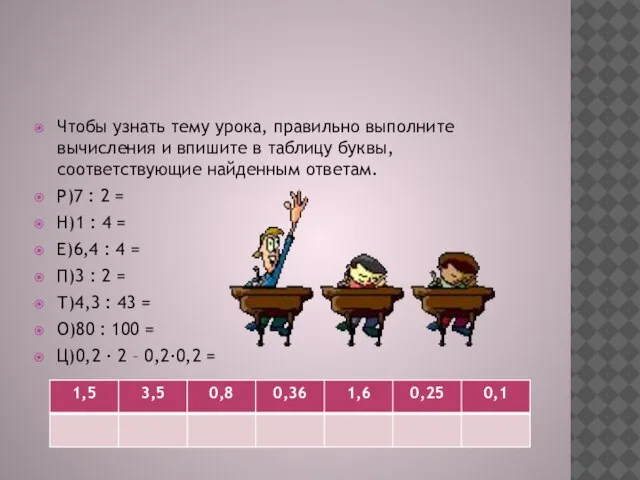 Чтобы узнать тему урока, правильно выполните вычисления и впишите в таблицу буквы, соответствующие найденным ответам.

Р)7 : 2 =

Н)1 : 4 =

Е)6,4 : 4 =

П)3 : 2 =

Т)4,3 : 43 =

О)80 : 100 =

Ц)0,2 · 2 – 0,2·0,2 =

| 1,5 | 3,5 | 0,8 | 0,36 | 1,6 | 0,25 | 0,1 |
|---|---|---|---|---|---|---|
| | | | | | | |